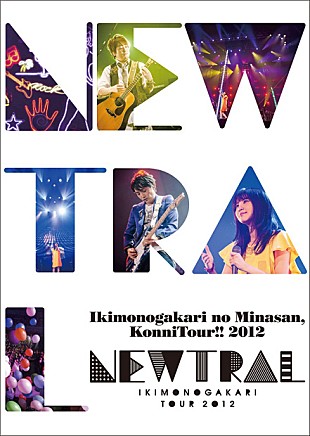 NEW
TRA
L

Ikimonogakari no Minasan, KonniTour!! 2012

NEWTRAL

IKIMONOGAKARI
TOUR 2012